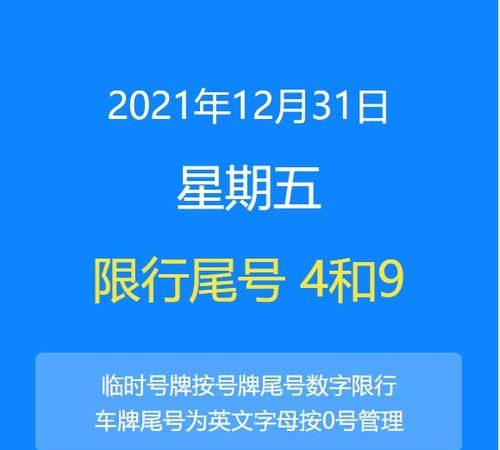 2021年12月31日

星期五

限行尾号 4和9

临时号牌按号牌尾号数字限行
车牌尾号为英文字母按0号管理